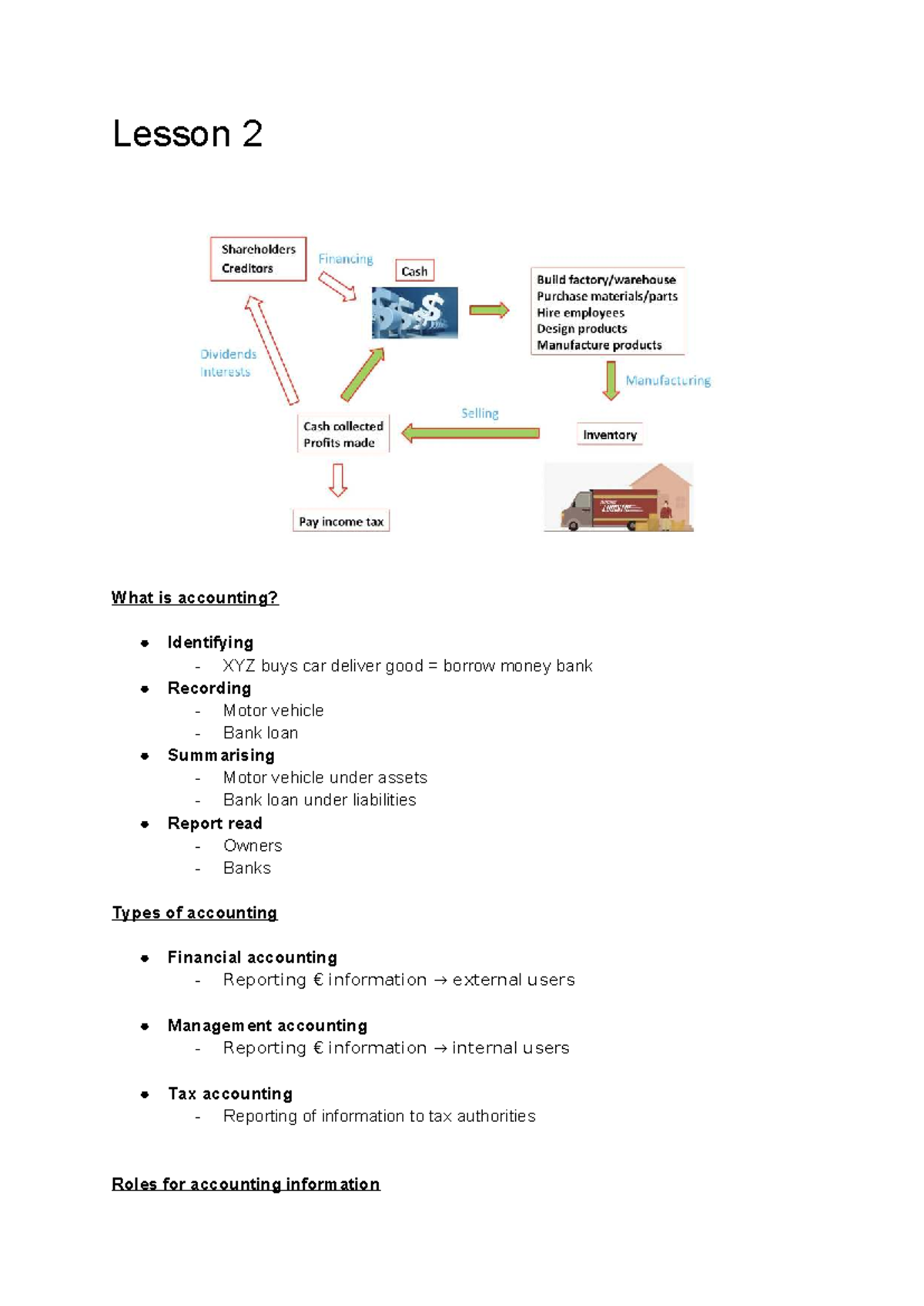 Lesson 2

Shareholders
Creditors

Financing

Cash

Build factory/warehouse
Purchase materials/parts
Hire employees
Design products
Manufacture products

Dividends
Interests

Manufacturing

Selling

Cash collected
Profits made

Inventory

Pay income tax

What is accounting?

• Identifying
- XYZ buys car deliver good = borrow money bank
• Recording
- Motor vehicle
- Bank loan
• Summarising
- Motor vehicle under assets
- Bank loan under liabilities
• Report read
- Owners
- Banks

Types of accounting

• Financial accounting
- Reporting € information → external users

• Management accounting
- Reporting € information → internal users

• Tax accounting
- Reporting of information to tax authorities

Roles for accounting information